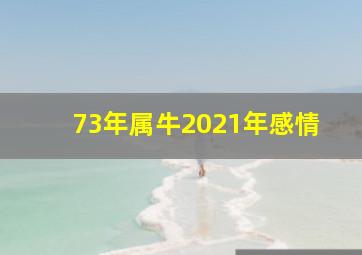 73年属牛2021年感情